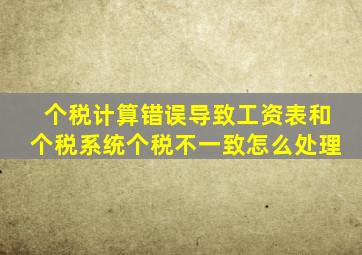 个税计算错误导致工资表和个税系统个税不一致怎么处理